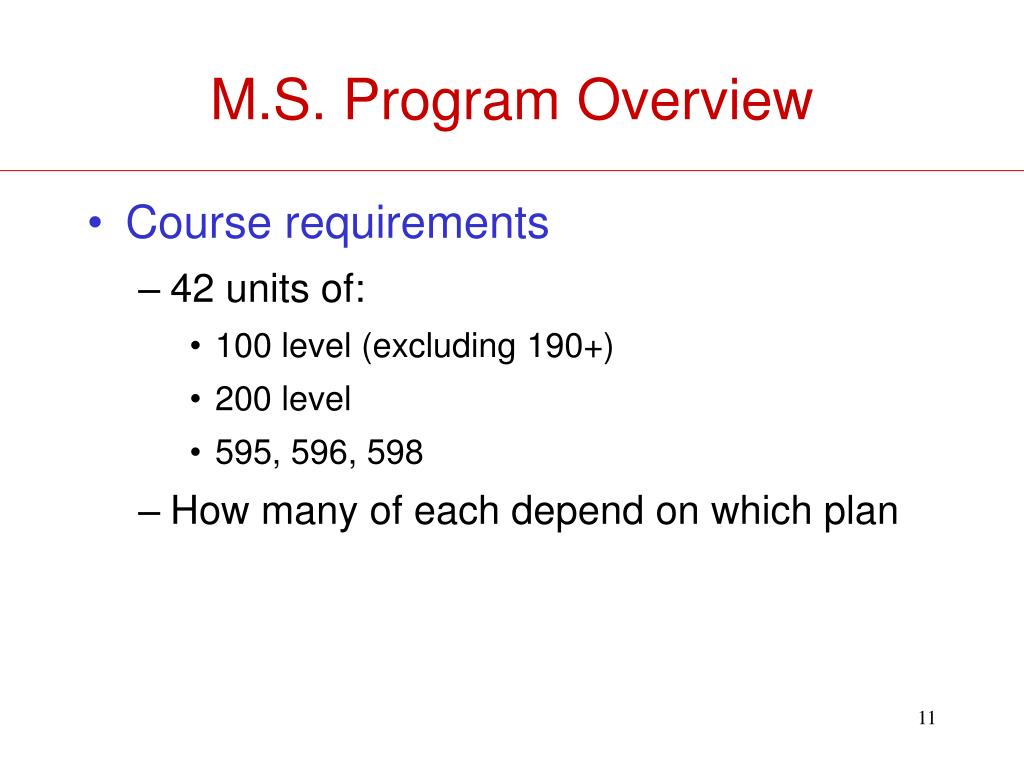 M.S. Program Overview

• Course requirements
– 42 units of:
• 100 level (excluding 190+)
• 200 level
• 595, 596, 598
– How many of each depend on which plan

11